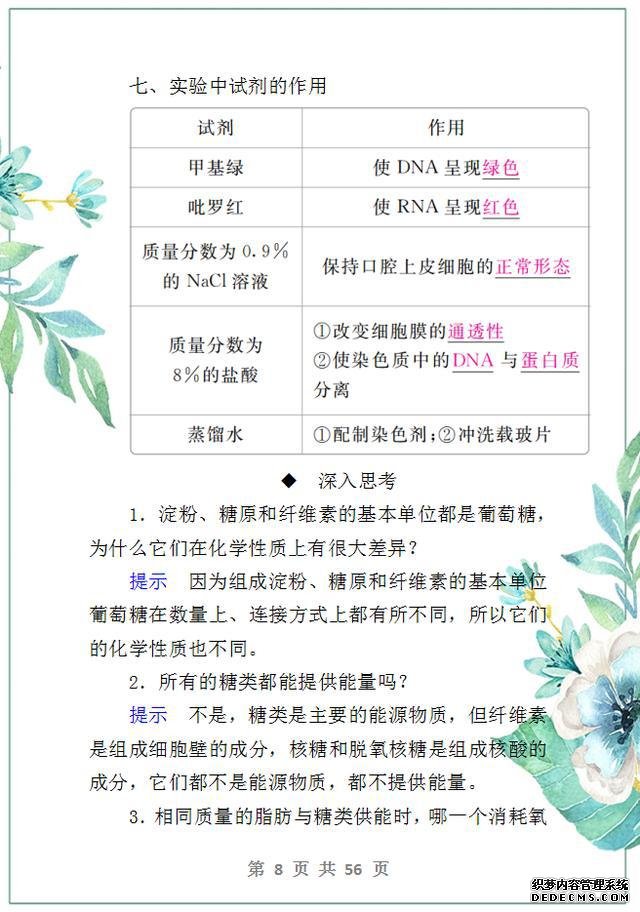 七、实验中试剂的作用

| 试剂 | 作用 |
|---|---|
| 甲基绿 | 使 DNA 呈现绿色 |
| 吡罗红 | 使 RNA 呈现红色 |
| 质量分数为 0.9% 的 NaCl 溶液 | 保持口腔上皮细胞的正常形态 |
| 质量分数为 8%的盐酸 | ①改变细胞膜的通透性 ②使染色质中的DNA 与蛋白质分离 |
| 蒸馏水 | ①配制染色剂；②冲洗载玻片 |

◆ 深入思考

1．淀粉、糖原和纤维素的基本单位都是葡萄糖，为什么它们在化学性质上有很大差异？

提示 因为组成淀粉、糖原和纤维素的基本单位葡萄糖在数量上、连接方式上都有所不同，所以它们的化学性质也不同。

2．所有的糖类都能提供能量吗？

提示 不是，糖类是主要的能源物质，但纤维素是组成细胞壁的成分，核糖和脱氧核糖是组成核酸的成分，它们都不是能源物质，都不提供能量。

3．相同质量的脂肪与糖类供能时，哪一个消耗氧

第 8 页 共 56 页

织梦内容管理系统
DEDECMS.COM